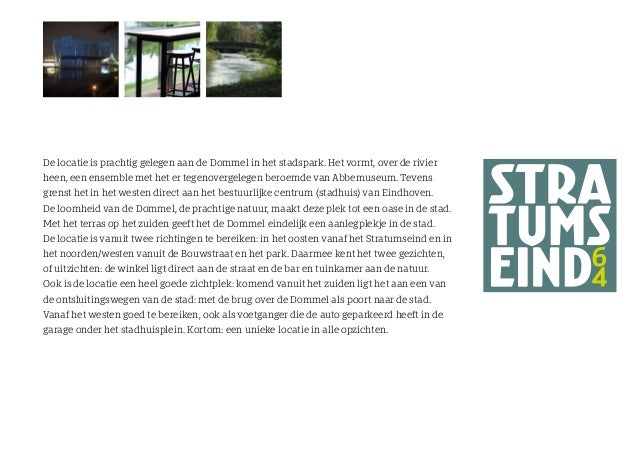 De locatie is prachtig gelegen aan de Dommel in het stadspark. Het vormt, over de rivier heen, een ensemble met het er tegenovergelegen beroemde van Abbemuseum. Tevens grenst het in het westen direct aan het bestuurlijke centrum (stadhuis) van Eindhoven. De loomheid van de Dommel, de prachtige natuur, maakt deze plek tot een oase in de stad. Met het terras op het zuiden geeft het de Dommel eindelijk een aanlegplekje in de stad. De locatie is vanuit twee richtingen te bereiken: in het oosten vanaf het Stratumseind en in het noorden/westen vanuit de Bouwstraat en het park. Daarmee kent het twee gezichten, of uitzichten: de winkel ligt direct aan de straat en de bar en tuinkamer aan de natuur. Ook is de locatie een heel goede zichtplek: komend vanuit het zuiden ligt het aan een van de ontsluitingswegen van de stad: met de brug over de Dommel als poort naar de stad. Vanaf het westen goed te bereiken, ook als voetganger die de auto geparkeerd heeft in de garage onder het stadhuisplein. Kortom: een unieke locatie in alle opzichten.

STRA
TUMS
EIND
64